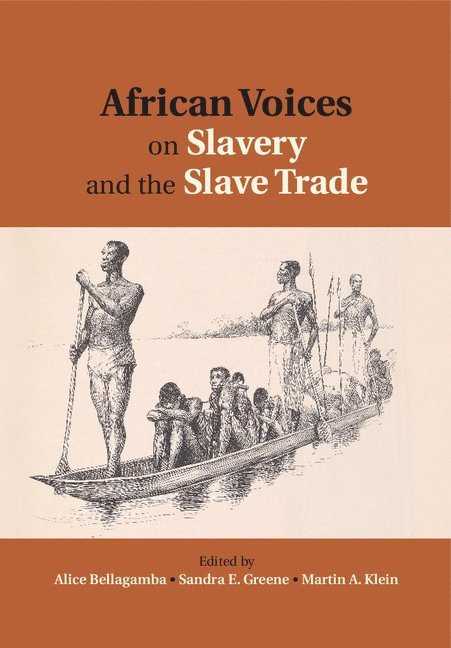 African Voices on Slavery and the Slave Trade

Edited by
Alice Bellagamba • Sandra E. Greene • Martin A. Klein